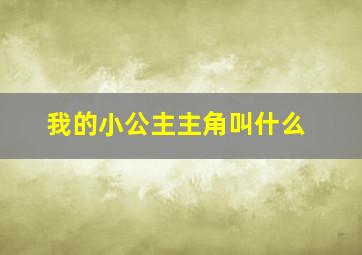 我的小公主主角叫什么